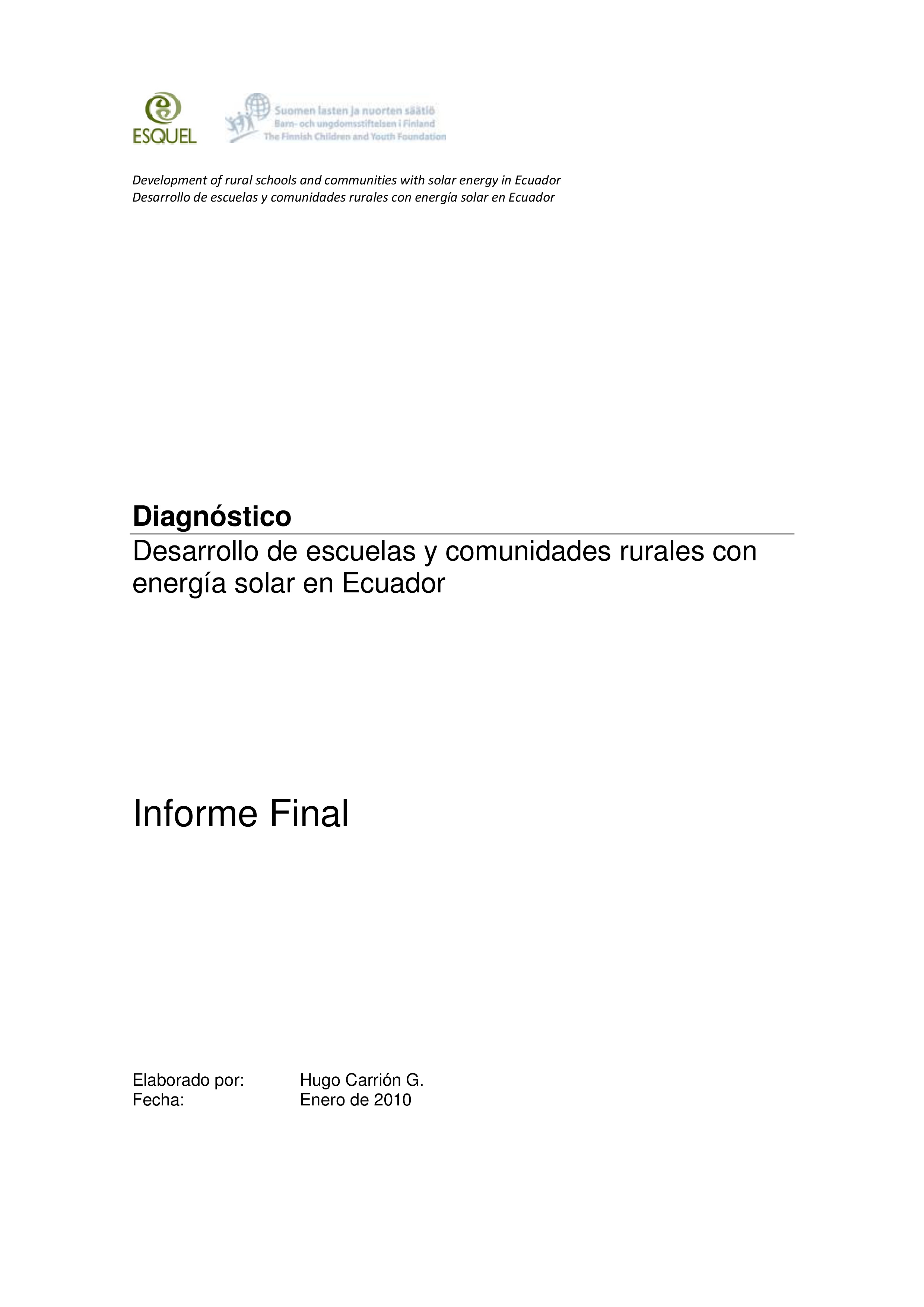 ESQUEL

Suomen lasten ja nuorten säätiö
Barn- och ungdomsstiftelsen i Finland
The Finnish Children and Youth Foundation

Development of rural schools and communities with solar energy in Ecuador
Desarrollo de escuelas y comunidades rurales con energía solar en Ecuador

Diagnóstico

Desarrollo de escuelas y comunidades rurales con energía solar en Ecuador

Informe Final

Elaborado por: Hugo Carrión G.
Fecha: Enero de 2010